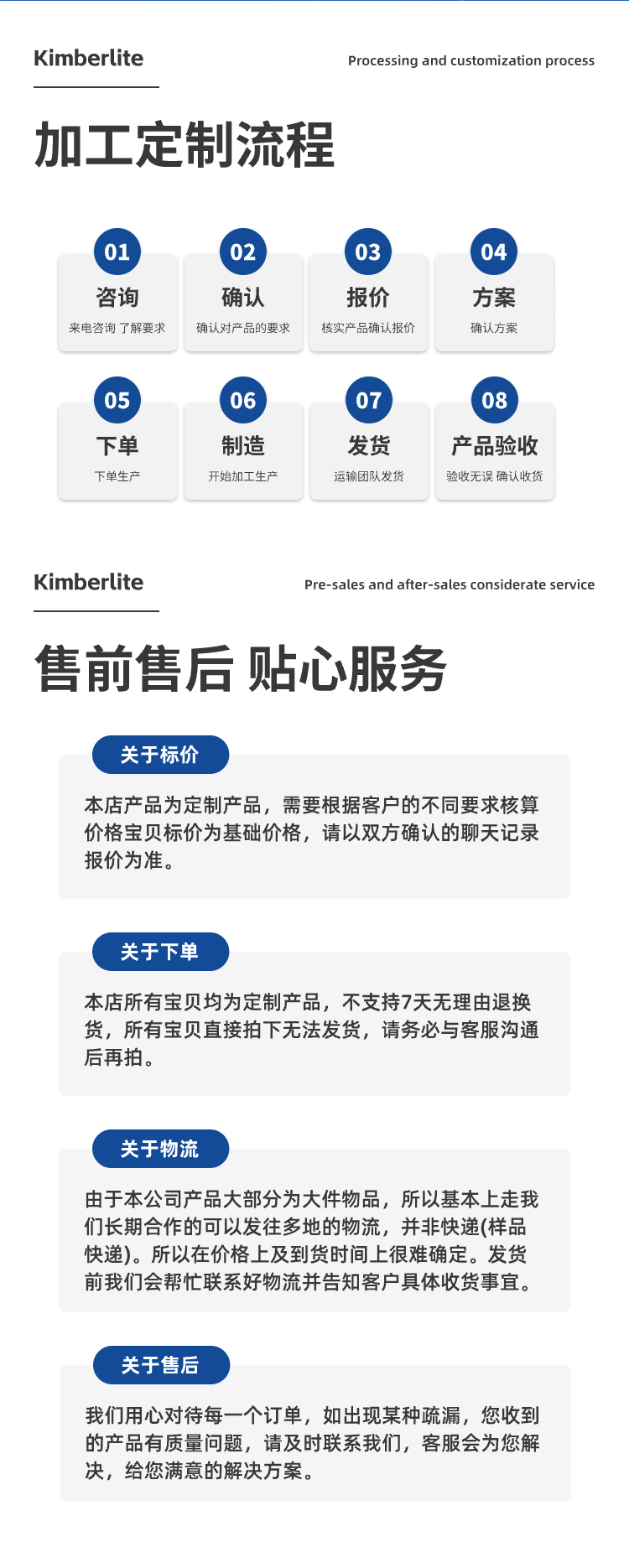 Kimberlite

Processing and customization process

加工定制流程

01
咨询
来电咨询 了解要求

02
确认
确认对产品的要求

03
报价
核实产品确认报价

04
方案
确认方案

05
下单
下单生产

06
制造
开始加工生产

07
发货
运输团队发货

08
产品验收
验收无误 确认收货

Kimberlite

Pre-sales and after-sales considerate service

售前售后 贴心服务

关于标价

本店产品为定制产品，需要根据客户的不同要求核算价格宝贝标价为基础价格，请以双方确认的聊天记录报价为准。

关于下单

本店所有宝贝均为定制产品，不支持7天无理由退换货，所有宝贝直接拍下无法发货，请务必与客服沟通后再拍。

关于物流

由于本公司产品大部分为大件物品，所以基本上走我们长期合作的可以发往多地的物流，并非快递(样品快递)。所以在价格上及到货时间上很难确定。发货前我们会帮忙联系好物流并告知客户具体收货事宜。

关于售后

我们用心对待每一个订单，如出现某种疏漏，您收到的产品有质量问题，请及时联系我们，客服会为您解决，给您满意的解决方案。